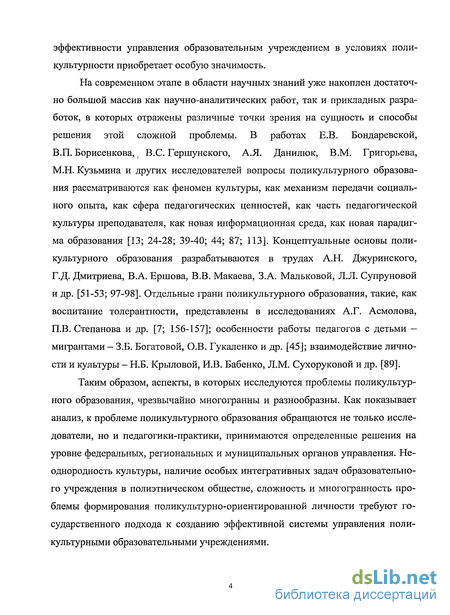 эффективности управления образовательным учреждением в условиях поликультурности приобретает особую значимость.

На современном этапе в области научных знаний уже накоплен достаточно большой массив как научно-аналитических работ, так и прикладных разработок, в которых отражены различные точки зрения на сущность и способы решения этой сложной проблемы. В работах Е.В. Бондаревской, В.П. Борисенкова, В.С. Гершунского, А.Я. Данилюк, В.М. Григорьева, М.Н. Кузьмина и других исследователей вопросы поликультурного образования рассматриваются как феномен культуры, как механизм передачи социального опыта, как сфера педагогических ценностей, как часть педагогической культуры преподавателя, как новая информационная среда, как новая парадигма образования [13; 24-28; 39-40; 44; 87; 113]. Концептуальные основы поликультурного образования разрабатываются в трудах А.Н. Джуринского, Г.Д. Дмитриева, В.А. Ершова, В.В. Макаева, З.А. Мальковой, Л.Л. Супруновой и др. [51-53; 97-98]. Отдельные грани поликультурного образования, такие, как воспитание толерантности, представлены в исследованиях А.Г. Асмолова, П.В. Степанова и др. [7; 156-157]; особенности работы педагогов с детьми – мигрантами – З.Б. Богатовой, О.В. Гукаленко и др. [45]; взаимодействие личности и культуры – Н.Б. Крыловой, И.В. Бабенко, Л.М. Сухоруковой и др. [89].

Таким образом, аспекты, в которых исследуются проблемы поликультурного образования, чрезвычайно многогранны и разнообразны. Как показывает анализ, к проблеме поликультурного образования обращаются не только исследователи, но и педагогики-практики, принимаются определенные решения на уровне федеральных, региональных и муниципальных органов управления. Неоднородность культуры, наличие особых интегративных задач образовательного учреждения в полиэтническом обществе, сложность и многогранность проблемы формирования поликультурно-ориентированной личности требуют государственного подхода к созданию эффективной системы управления поликультурными образовательными учреждениями.

4

dsLib.net
библиотека диссертаций